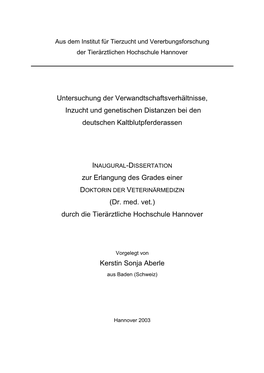 Aus dem Institut für Tierzucht und Vererbungsforschung
der Tierärztlichen Hochschule Hannover

Untersuchung der Verwandtschaftsverhältnisse, Inzucht und genetischen Distanzen bei den deutschen Kaltblutpferderassen

INAUGURAL-DISSERTATION
zur Erlangung des Grades einer
DOKTORIN DER VETERINÄRMEDIZIN
(Dr. med. vet.)
durch die Tierärztliche Hochschule Hannover

Vorgelegt von
Kerstin Sonja Aberle
aus Baden (Schweiz)

Hannover 2003